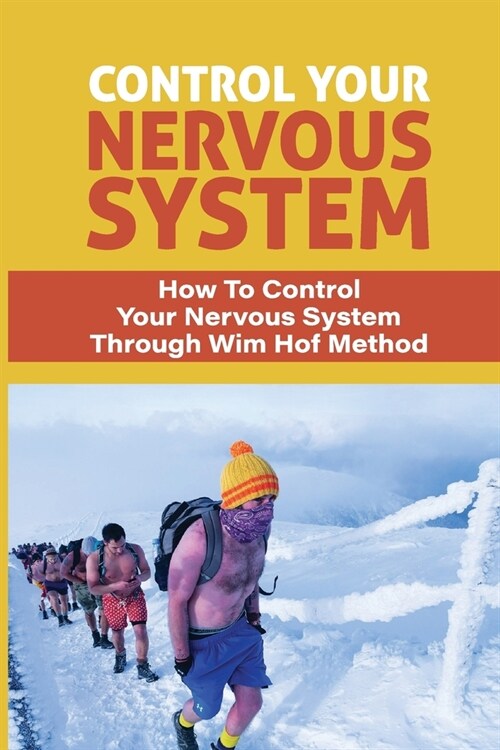 CONTROL YOUR NERVOUS SYSTEM

How To Control Your Nervous System Through Wim Hof Method